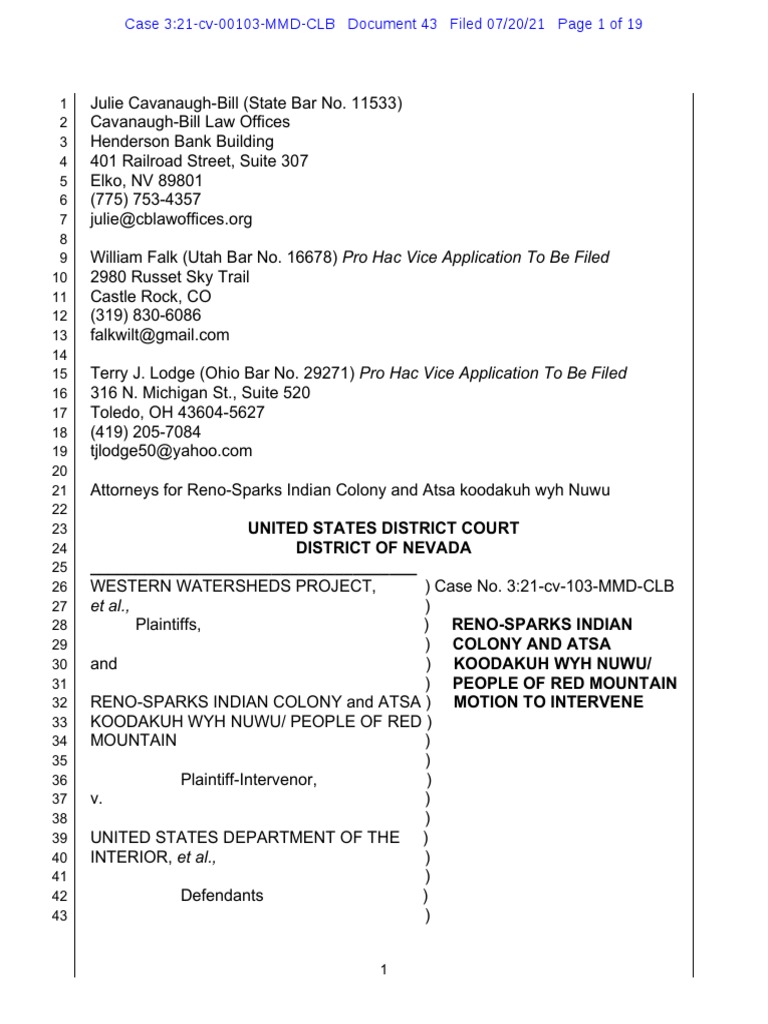 Case 3:21-cv-00103-MMD-CLB Document 43 Filed 07/20/21 Page 1 of 19

1 Julie Cavanaugh-Bill (State Bar No. 11533)
2 Cavanaugh-Bill Law Offices
3 Henderson Bank Building
4 401 Railroad Street, Suite 307
5 Elko, NV 89801
6 (775) 753-4357
7 julie@cblawoffices.org
8
9 William Falk (Utah Bar No. 16678) Pro Hac Vice Application To Be Filed
10 2980 Russet Sky Trail
11 Castle Rock, CO
12 (319) 830-6086
13 falkwilt@gmail.com
14
15 Terry J. Lodge (Ohio Bar No. 29271) Pro Hac Vice Application To Be Filed
16 316 N. Michigan St., Suite 520
17 Toledo, OH 43604-5627
18 (419) 205-7084
19 tjlodge50@yahoo.com
20
21 Attorneys for Reno-Sparks Indian Colony and Atsa koodakuh wyh Nuwu
22
23 UNITED STATES DISTRICT COURT
24 DISTRICT OF NEVADA
25 ____
26 WESTERN WATERSHEDS PROJECT, ) Case No. 3:21-cv-103-MMD-CLB
27 et al., )
28 Plaintiffs, ) RENO-SPARKS INDIAN
29 ) COLONY AND ATSA
30 and ) KOODAKUH WYH NUWU/
31 ) PEOPLE OF RED MOUNTAIN
32 RENO-SPARKS INDIAN COLONY and ATSA ) MOTION TO INTERVENE
33 KOODAKUH WYH NUWU/ PEOPLE OF RED )
34 MOUNTAIN )
35 )
36 Plaintiff-Intervenor, )
37 v. )
38 )
39 UNITED STATES DEPARTMENT OF THE )
40 INTERIOR, et al., )
41 )
42 Defendants )
43 )

1